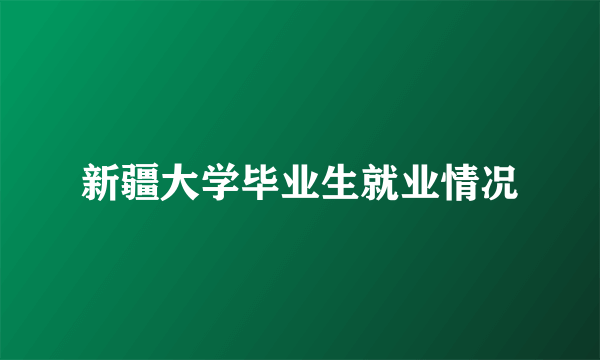 新疆大学毕业生就业情况